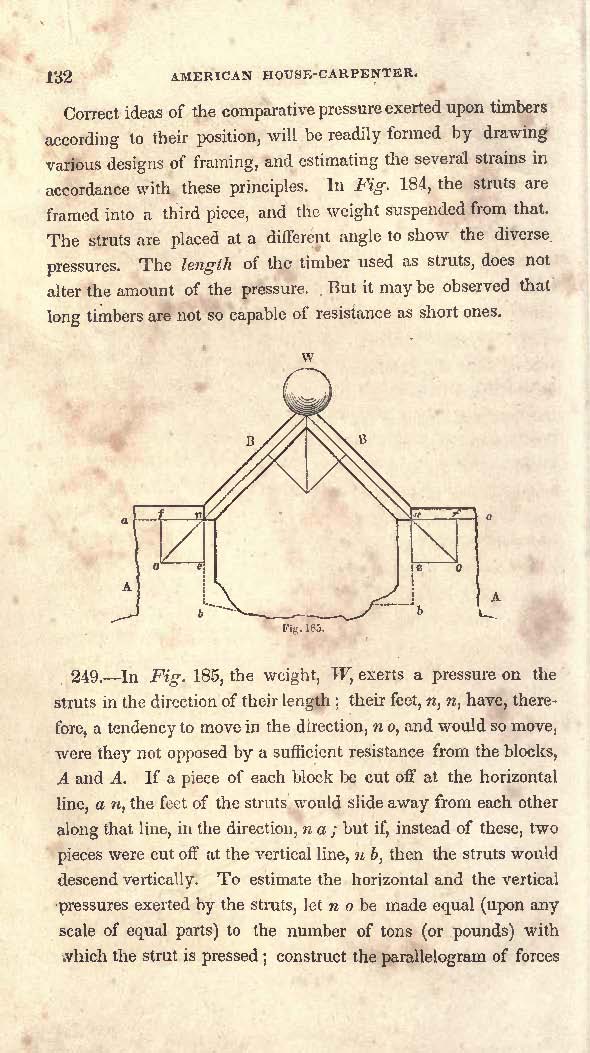 132 AMERICAN HOUSE-CARPENTER.

Correct ideas of the comparative pressure exerted upon timbers according to their position, will be readily formed by drawing various designs of framing, and estimating the several strains in accordance with these principles. In Fig. 184, the struts are framed into a third piece, and the weight suspended from that. The struts are placed at a different angle to show the diverse pressures. The length of the timber used as struts, does not alter the amount of the pressure. But it may be observed that long timbers are not so capable of resistance as short ones.

W
B B
a f n n f a
o e e o
A A
b b
Fig. 185.

249.—In Fig. 185, the weight, W, exerts a pressure on the struts in the direction of their length; their feet, n, n, have, therefore, a tendency to move in the direction, n o, and would so move, were they not opposed by a sufficient resistance from the blocks, A and A. If a piece of each block be cut off at the horizontal line, a n, the feet of the struts would slide away from each other along that line, in the direction, n a; but if, instead of these, two pieces were cut off at the vertical line, n b, then the struts would descend vertically. To estimate the horizontal and the vertical pressures exerted by the struts, let n o be made equal (upon any scale of equal parts) to the number of tons (or pounds) with which the strut is pressed; construct the parallelogram of forces